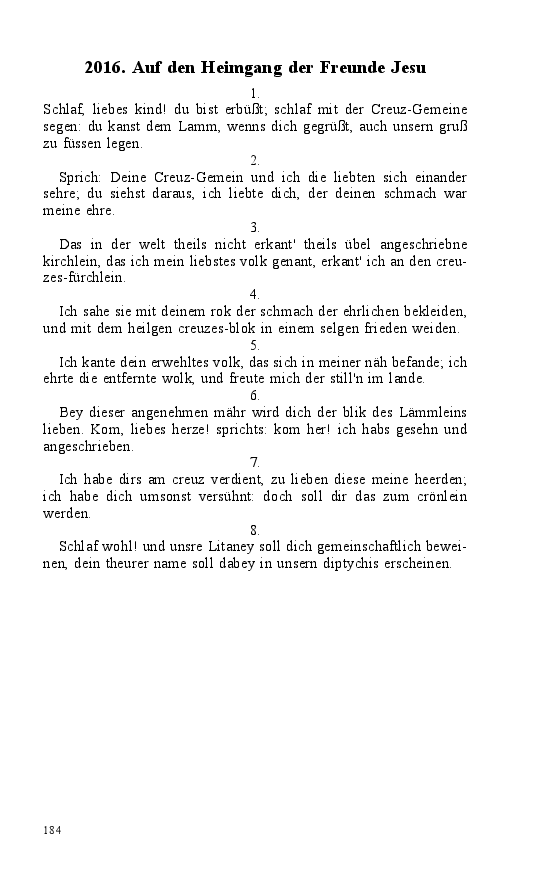 2016. Auf den Heimgang der Freunde Jesu

1.
Schlaf, liebes kind! du bist erbüßt; schlaf mit der Creuz-Gemeine segen: du kanst dem Lamm, wenns dich gegrüßt, auch unsern gruß zu füssen legen.

2.
Sprich: Deine Creuz-Gemein und ich die liebten sich einander sehre; du siehst daraus, ich liebte dich, der deinen schmach war meine ehre.

3.
Das in der welt theils nicht erkant' theils übel angeschriebne kirchlein, das ich mein liebstes volk genant, erkant' ich an den creuzes-fürchlein.

4.
Ich sahe sie mit deinem rok der schmach der ehrlichen bekleiden, und mit dem heilgen creuzes-blok in einem selgen frieden weiden.

5.
Ich kante dein erwehltes volk, das sich in meiner näh befande; ich ehrte die entfernte wolk, und freute mich der still'n im lande.

6.
Bey dieser angenehmen mähr wird dich der blik des Lämmleins lieben. Kom, liebes herze! sprichts: kom her! ich habs gesehn und angeschrieben.

7.
Ich habe dirs am creuz verdient, zu lieben diese meine heerden; ich habe dich umsonst versühnt: doch soll dir das zum crönlein werden.

8.
Schlaf wohl! und unsre Litaney soll dich gemeinschaftlich beweinen, dein theurer name soll dabey in unsern diptychis erscheinen.

184